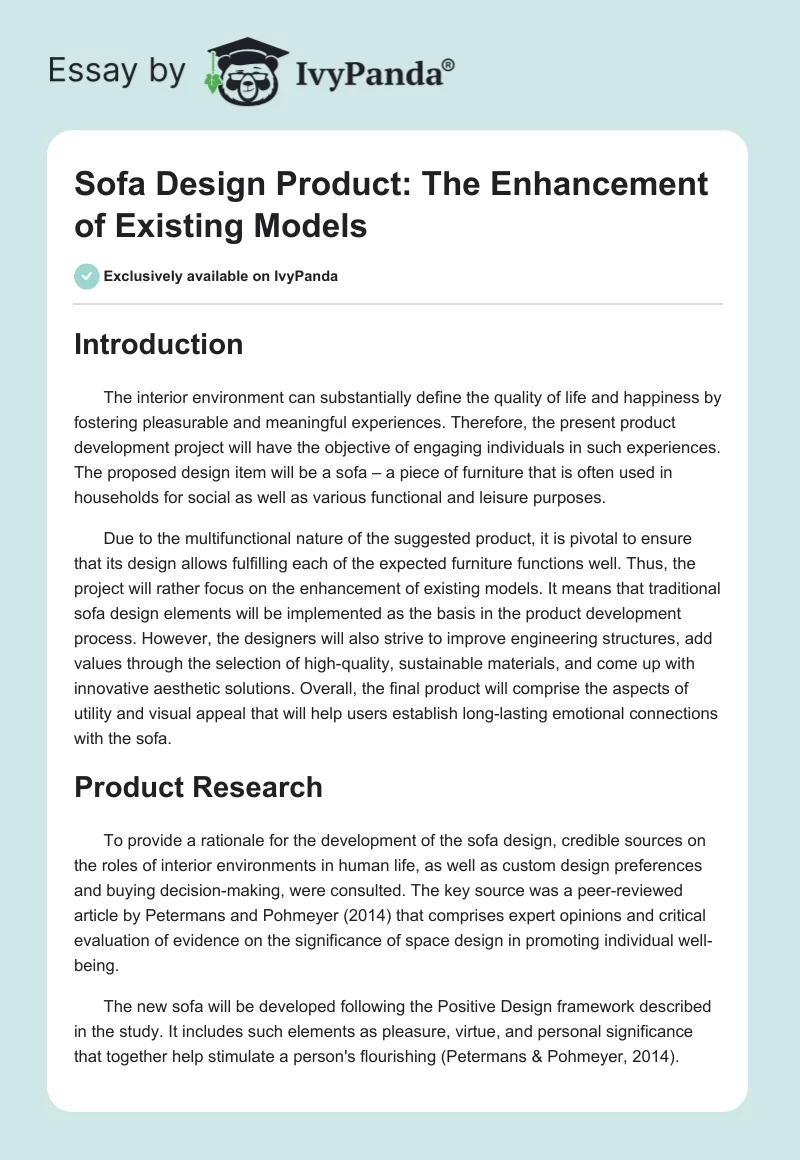 Essay by IvyPanda®

Sofa Design Product: The Enhancement of Existing Models

Exclusively available on IvyPanda

Introduction

The interior environment can substantially define the quality of life and happiness by fostering pleasurable and meaningful experiences. Therefore, the present product development project will have the objective of engaging individuals in such experiences. The proposed design item will be a sofa – a piece of furniture that is often used in households for social as well as various functional and leisure purposes.

Due to the multifunctional nature of the suggested product, it is pivotal to ensure that its design allows fulfilling each of the expected furniture functions well. Thus, the project will rather focus on the enhancement of existing models. It means that traditional sofa design elements will be implemented as the basis in the product development process. However, the designers will also strive to improve engineering structures, add values through the selection of high-quality, sustainable materials, and come up with innovative aesthetic solutions. Overall, the final product will comprise the aspects of utility and visual appeal that will help users establish long-lasting emotional connections with the sofa.

Product Research

To provide a rationale for the development of the sofa design, credible sources on the roles of interior environments in human life, as well as custom design preferences and buying decision-making, were consulted. The key source was a peer-reviewed article by Petermans and Pohmeyer (2014) that comprises expert opinions and critical evaluation of evidence on the significance of space design in promoting individual well-being.

The new sofa will be developed following the Positive Design framework described in the study. It includes such elements as pleasure, virtue, and personal significance that together help stimulate a person's flourishing (Petermans & Pohmeyer, 2014).